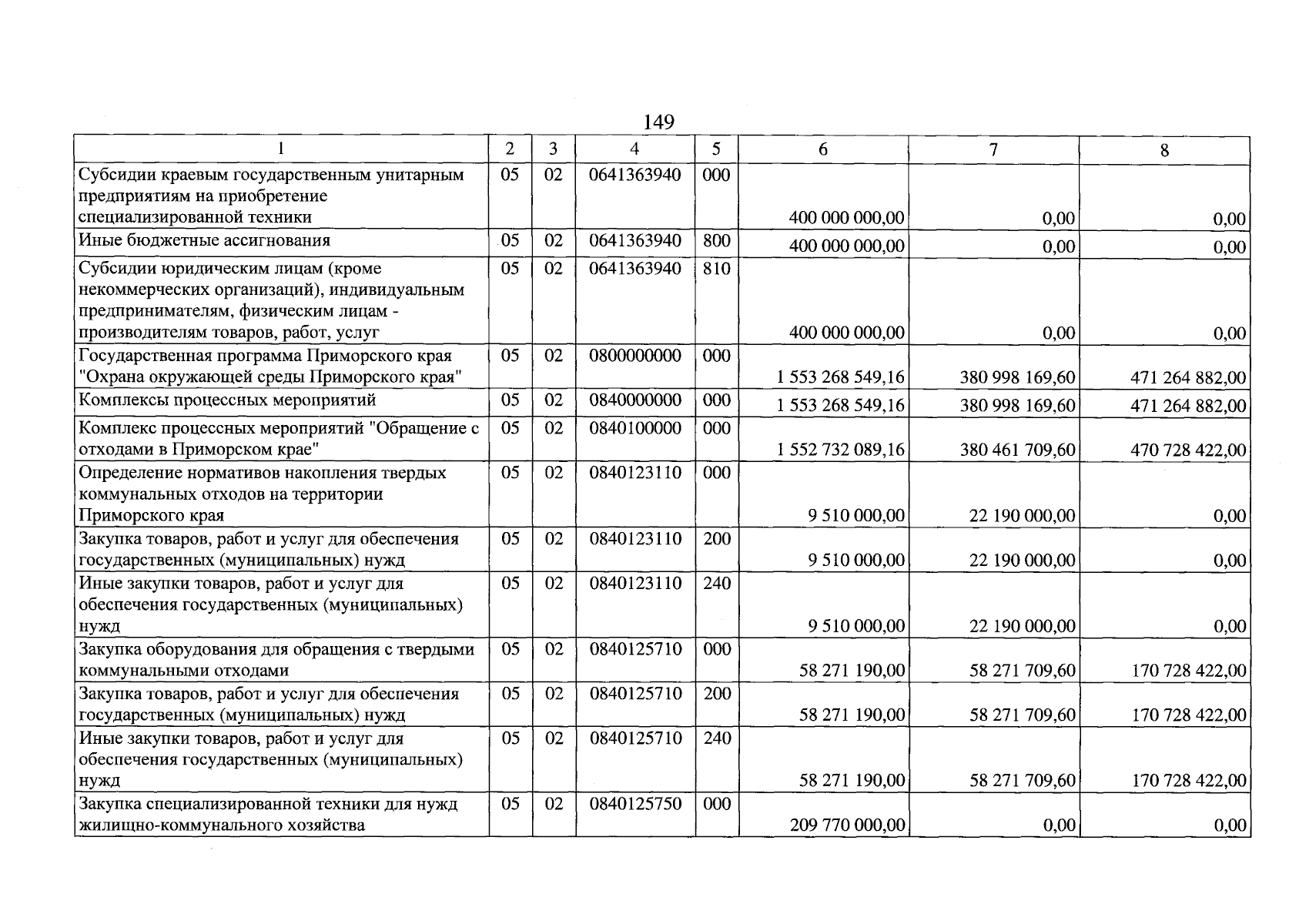 149

| 1 | 2 | 3 | 4 | 5 | 6 | 7 | 8 |
|---|---|---|---|---|---|---|---|
| Субсидии краевым государственным унитарным предприятиям на приобретение специализированной техники | 05 | 02 | 0641363940 | 000 | 400 000 000,00 | 0,00 | 0,00 |
| Иные бюджетные ассигнования | 05 | 02 | 0641363940 | 800 | 400 000 000,00 | 0,00 | 0,00 |
| Субсидии юридическим лицам (кроме некоммерческих организаций), индивидуальным предпринимателям, физическим лицам - производителям товаров, работ, услуг | 05 | 02 | 0641363940 | 810 | 400 000 000,00 | 0,00 | 0,00 |
| Государственная программа Приморского края "Охрана окружающей среды Приморского края" | 05 | 02 | 0800000000 | 000 | 1 553 268 549,16 | 380 998 169,60 | 471 264 882,00 |
| Комплексы процессных мероприятий | 05 | 02 | 0840000000 | 000 | 1 553 268 549,16 | 380 998 169,60 | 471 264 882,00 |
| Комплекс процессных мероприятий "Обращение с отходами в Приморском крае" | 05 | 02 | 0840100000 | 000 | 1 552 732 089,16 | 380 461 709,60 | 470 728 422,00 |
| Определение нормативов накопления твердых коммунальных отходов на территории Приморского края | 05 | 02 | 0840123110 | 000 | 9 510 000,00 | 22 190 000,00 | 0,00 |
| Закупка товаров, работ и услуг для обеспечения государственных (муниципальных) нужд | 05 | 02 | 0840123110 | 200 | 9 510 000,00 | 22 190 000,00 | 0,00 |
| Иные закупки товаров, работ и услуг для обеспечения государственных (муниципальных) нужд | 05 | 02 | 0840123110 | 240 | 9 510 000,00 | 22 190 000,00 | 0,00 |
| Закупка оборудования для обращения с твердыми коммунальными отходами | 05 | 02 | 0840125710 | 000 | 58 271 190,00 | 58 271 709,60 | 170 728 422,00 |
| Закупка товаров, работ и услуг для обеспечения государственных (муниципальных) нужд | 05 | 02 | 0840125710 | 200 | 58 271 190,00 | 58 271 709,60 | 170 728 422,00 |
| Иные закупки товаров, работ и услуг для обеспечения государственных (муниципальных) нужд | 05 | 02 | 0840125710 | 240 | 58 271 190,00 | 58 271 709,60 | 170 728 422,00 |
| Закупка специализированной техники для нужд жилищно-коммунального хозяйства | 05 | 02 | 0840125750 | 000 | 209 770 000,00 | 0,00 | 0,00 |